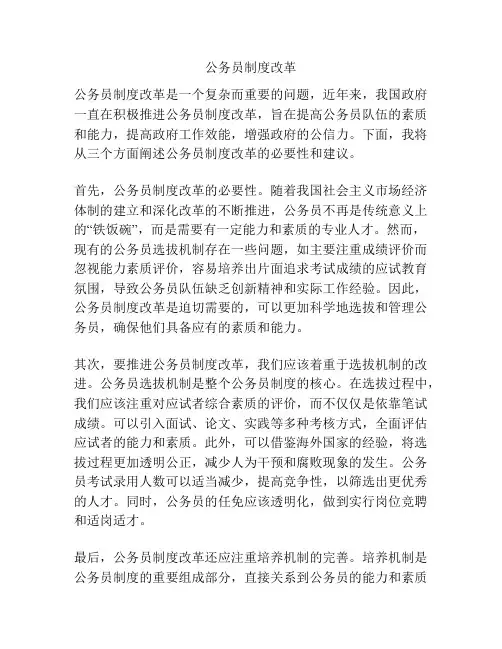 公务员制度改革

公务员制度改革是一个复杂而重要的问题，近年来，我国政府一直在积极推进公务员制度改革，旨在提高公务员队伍的素质和能力，提高政府工作效能，增强政府的公信力。下面，我将从三个方面阐述公务员制度改革的必要性和建议。

首先，公务员制度改革的必要性。随着我国社会主义市场经济体制的建立和深化改革的不断推进，公务员不再是传统意义上的“铁饭碗”，而是需要有一定能力和素质的专业人才。然而，现有的公务员选拔机制存在一些问题，如主要注重成绩评价而忽视能力素质评价，容易培养出片面追求考试成绩的应试教育氛围，导致公务员队伍缺乏创新精神和实际工作经验。因此，公务员制度改革是迫切需要的，可以更加科学地选拔和管理公务员，确保他们具备应有的素质和能力。

其次，要推进公务员制度改革，我们应该着重于选拔机制的改进。公务员选拔机制是整个公务员制度的核心。在选拔过程中，我们应该注重对应试者综合素质的评价，而不仅仅是依靠笔试成绩。可以引入面试、论文、实践等多种考核方式，全面评估应试者的能力和素质。此外，可以借鉴海外国家的经验，将选拔过程更加透明公正，减少人为干预和腐败现象的发生。公务员考试录用人数可以适当减少，提高竞争性，以筛选出更优秀的人才。同时，公务员的任免应该透明化，做到实行岗位竞聘和适岗适才。

最后，公务员制度改革还应注重培养机制的完善。培养机制是公务员制度的重要组成部分，直接关系到公务员的能力和素质